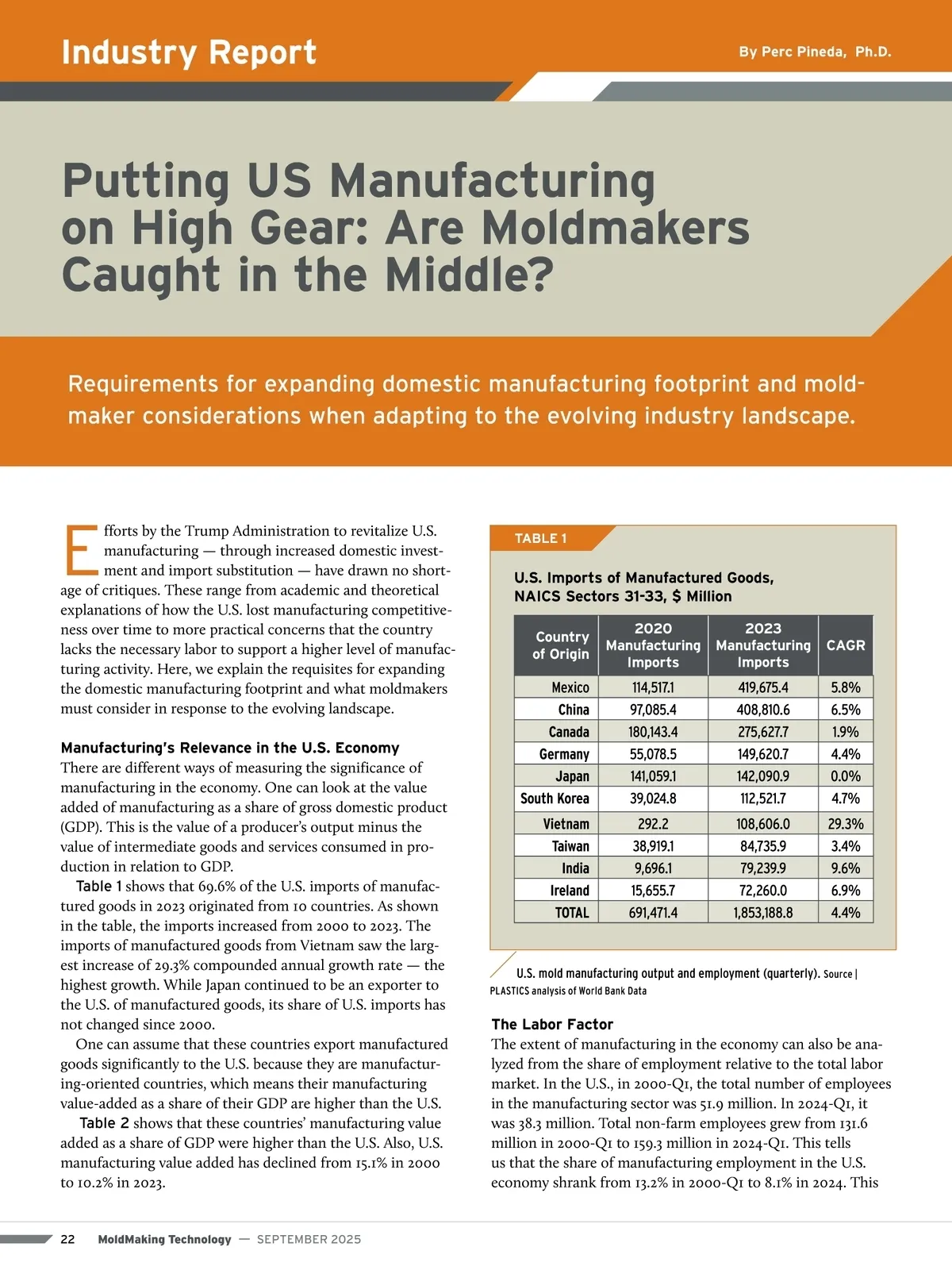 Industry Report

By Perc Pineda, Ph.D.

Putting US Manufacturing on High Gear: Are Moldmakers Caught in the Middle?

Requirements for expanding domestic manufacturing footprint and moldmaker considerations when adapting to the evolving industry landscape.

Efforts by the Trump Administration to revitalize U.S. manufacturing — through increased domestic investment and import substitution — have drawn no shortage of critiques. These range from academic and theoretical explanations of how the U.S. lost manufacturing competitiveness over time to more practical concerns that the country lacks the necessary labor to support a higher level of manufacturing activity. Here, we explain the requisites for expanding the domestic manufacturing footprint and what moldmakers must consider in response to the evolving landscape.

Manufacturing's Relevance in the U.S. Economy
There are different ways of measuring the significance of manufacturing in the economy. One can look at the value added of manufacturing as a share of gross domestic product (GDP). This is the value of a producer's output minus the value of intermediate goods and services consumed in production in relation to GDP.

Table 1 shows that 69.6% of the U.S. imports of manufactured goods in 2023 originated from 10 countries. As shown in the table, the imports increased from 2000 to 2023. The imports of manufactured goods from Vietnam saw the largest increase of 29.3% compounded annual growth rate — the highest growth. While Japan continued to be an exporter to the U.S. of manufactured goods, its share of U.S. imports has not changed since 2000.

One can assume that these countries export manufactured goods significantly to the U.S. because they are manufacturing-oriented countries, which means their manufacturing value-added as a share of their GDP are higher than the U.S.

Table 2 shows that these countries' manufacturing value added as a share of GDP were higher than the U.S. Also, U.S. manufacturing value added has declined from 15.1% in 2000 to 10.2% in 2023.

TABLE 1

U.S. Imports of Manufactured Goods, NAICS Sectors 31-33, $ Million

| Country of Origin | 2020 Manufacturing Imports | 2023 Manufacturing Imports | CAGR |
|---|---|---|---|
| Mexico | 114,517.1 | 419,675.4 | 5.8% |
| China | 97,085.4 | 408,810.6 | 6.5% |
| Canada | 180,143.4 | 275,627.7 | 1.9% |
| Germany | 55,078.5 | 149,620.7 | 4.4% |
| Japan | 141,059.1 | 142,090.9 | 0.0% |
| South Korea | 39,024.8 | 112,521.7 | 4.7% |
| Vietnam | 292.2 | 108,606.0 | 29.3% |
| Taiwan | 38,919.1 | 84,735.9 | 3.4% |
| India | 9,696.1 | 79,239.9 | 9.6% |
| Ireland | 15,655.7 | 72,260.0 | 6.9% |
| TOTAL | 691,471.4 | 1,853,188.8 | 4.4% |

U.S. mold manufacturing output and employment (quarterly). Source | PLASTICS analysis of World Bank Data

The Labor Factor
The extent of manufacturing in the economy can also be analyzed from the share of employment relative to the total labor market. In the U.S., in 2000-Q1, the total number of employees in the manufacturing sector was 51.9 million. In 2024-Q1, it was 38.3 million. Total non-farm employees grew from 131.6 million in 2000-Q1 to 159.3 million in 2024-Q1. This tells us that the share of manufacturing employment in the U.S. economy shrank from 13.2% in 2000-Q1 to 8.1% in 2024. This

22 MoldMaking Technology — SEPTEMBER 2025